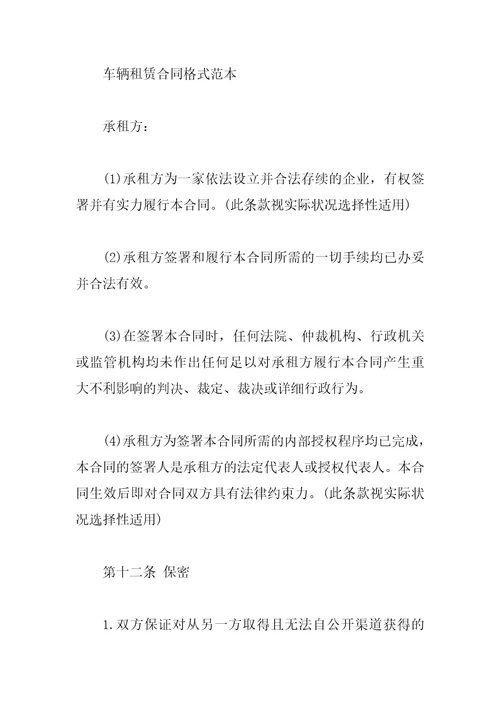 车辆租赁合同格式范本

承租方：

(1)承租方为一家依法设立并合法存续的企业，有权签署并有实力履行本合同。(此条款视实际状况选择性适用)

(2)承租方签署和履行本合同所需的一切手续均已办妥并合法有效。

(3)在签署本合同时，任何法院、仲裁机构、行政机关或监管机构均未作出任何足以对承租方履行本合同产生重大不利影响的判决、裁定、裁决或详细行政行为。

(4)承租方为签署本合同所需的内部授权程序均已完成，本合同的签署人是承租方的法定代表人或授权代表人。本合同生效后即对合同双方具有法律约束力。(此条款视实际状况选择性适用)

第十二条 保密

1.双方保证对从另一方取得且无法自公开渠道获得的